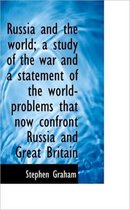 Russia and the world; a study of the war and a statement of the world-problems that now confront Russia and Great Britain

Stephen Graham